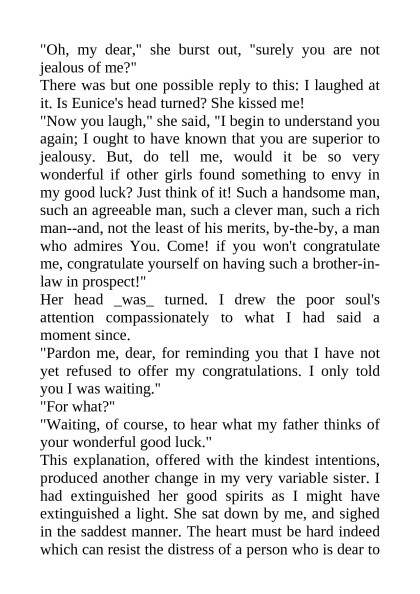 "Oh, my dear," she burst out, "surely you are not jealous of me?"

There was but one possible reply to this: I laughed at it. Is Eunice's head turned? She kissed me!

"Now you laugh," she said, "I begin to understand you again; I ought to have known that you are superior to jealousy. But, do tell me, would it be so very wonderful if other girls found something to envy in my good luck? Just think of it! Such a handsome man, such an agreeable man, such a clever man, such a rich man--and, not the least of his merits, by-the-by, a man who admires You. Come! if you won't congratulate me, congratulate yourself on having such a brother-in-law in prospect!"

Her head _was_ turned. I drew the poor soul's attention compassionately to what I had said a moment since.

"Pardon me, dear, for reminding you that I have not yet refused to offer my congratulations. I only told you I was waiting."

"For what?"

"Waiting, of course, to hear what my father thinks of your wonderful good luck."

This explanation, offered with the kindest intentions, produced another change in my very variable sister. I had extinguished her good spirits as I might have extinguished a light. She sat down by me, and sighed in the saddest manner. The heart must be hard indeed which can resist the distress of a person who is dear to